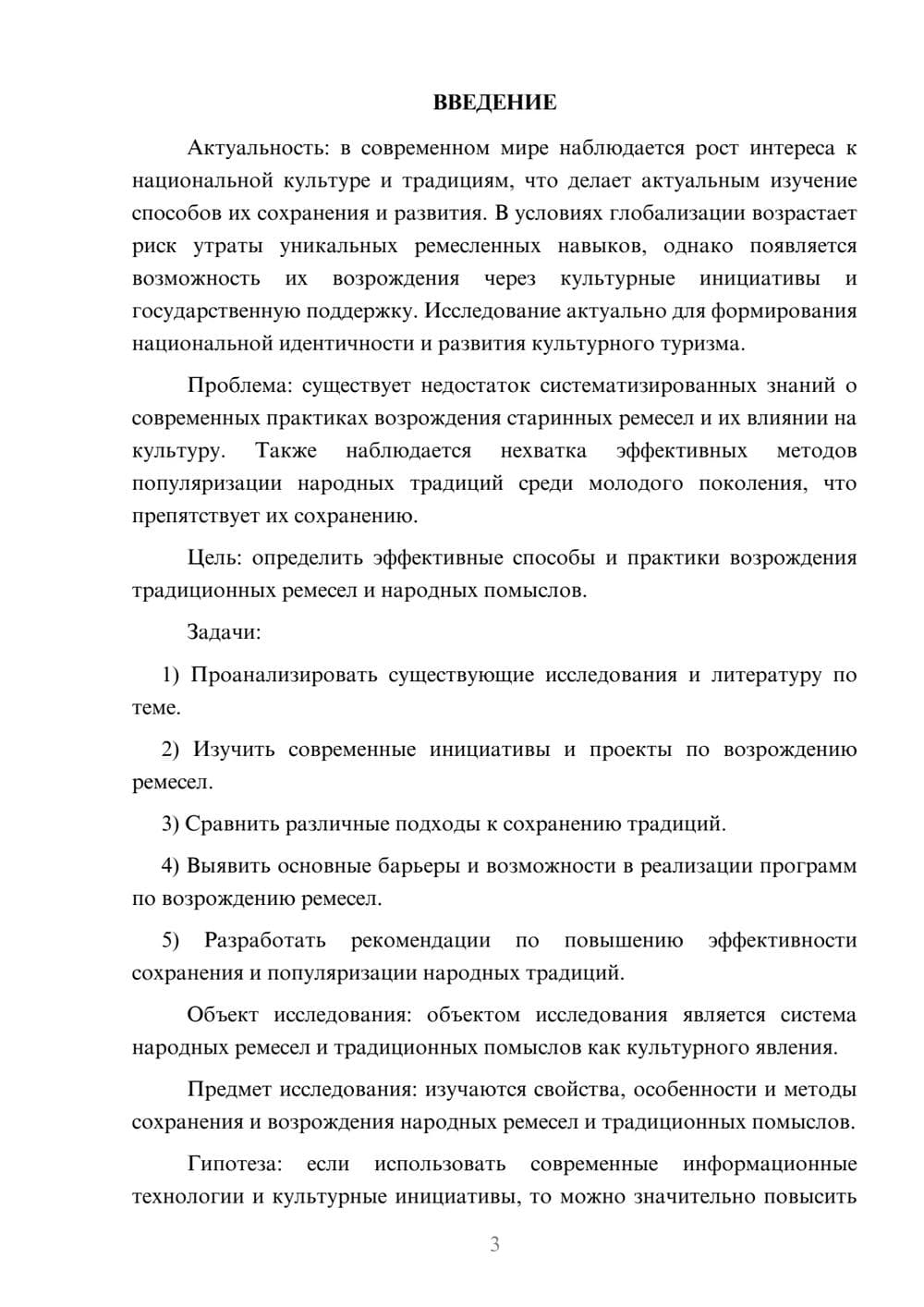 ВВЕДЕНИЕ

Актуальность: в современном мире наблюдается рост интереса к национальной культуре и традициям, что делает актуальным изучение способов их сохранения и развития. В условиях глобализации возрастает риск утраты уникальных ремесленных навыков, однако появляется возможность их возрождения через культурные инициативы и государственную поддержку. Исследование актуально для формирования национальной идентичности и развития культурного туризма.

Проблема: существует недостаток систематизированных знаний о современных практиках возрождения старинных ремесел и их влиянии на культуру. Также наблюдается нехватка эффективных методов популяризации народных традиций среди молодого поколения, что препятствует их сохранению.

Цель: определить эффективные способы и практики возрождения традиционных ремесел и народных помыслов.

Задачи:

1) Проанализировать существующие исследования и литературу по теме.

2) Изучить современные инициативы и проекты по возрождению ремесел.

3) Сравнить различные подходы к сохранению традиций.

4) Выявить основные барьеры и возможности в реализации программ по возрождению ремесел.

5) Разработать рекомендации по повышению эффективности сохранения и популяризации народных традиций.

Объект исследования: объектом исследования является система народных ремесел и традиционных помыслов как культурного явления.

Предмет исследования: изучаются свойства, особенности и методы сохранения и возрождения народных ремесел и традиционных помыслов.

Гипотеза: если использовать современные информационные технологии и культурные инициативы, то можно значительно повысить

3